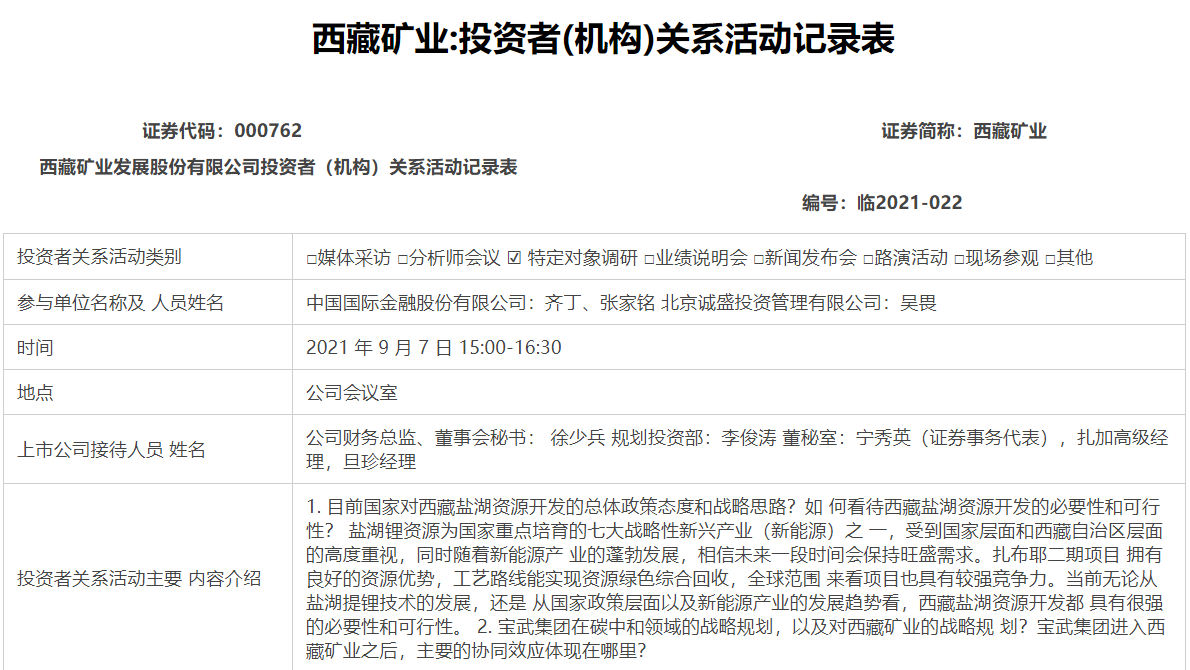 西藏矿业:投资者(机构)关系活动记录表

证券代码：000762

证券简称：西藏矿业

西藏矿业发展股份有限公司投资者（机构）关系活动记录表

编号：临2021-022

| 投资者关系活动类别 | □媒体采访 □分析师会议 ☑ 特定对象调研 □业绩说明会 □新闻发布会 □路演活动 □现场参观 □其他 |
|---|---|
| 参与单位名称及 人员姓名 | 中国国际金融股份有限公司：齐丁、张家铭 北京诚盛投资管理有限公司：吴畏 |
| 时间 | 2021 年 9 月 7 日 15:00-16:30 |
| 地点 | 公司会议室 |
| 上市公司接待人员 姓名 | 公司财务总监、董事会秘书： 徐少兵 规划投资部：李俊涛 董秘室：宁秀英（证券事务代表），扎加高级经理，旦珍经理 |
| 投资者关系活动主要 内容介绍 | 1. 目前国家对西藏盐湖资源开发的总体政策态度和战略思路？如 何看待西藏盐湖资源开发的必要性和可行性？ 盐湖锂资源为国家重点培育的七大战略性新兴产业（新能源）之 一，受到国家层面和西藏自治区层面的高度重视，同时随着新能源产 业的蓬勃发展，相信未来一段时间会保持旺盛需求。扎布耶二期项目 拥有良好的资源优势，工艺路线能实现资源绿色综合回收，全球范围 来看项目也具有较强竞争力。当前无论从盐湖提锂技术的发展，还是 从国家政策层面以及新能源产业的发展趋势看，西藏盐湖资源开发都 具有很强的必要性和可行性。 2. 宝武集团在碳中和领域的战略规划，以及对西藏矿业的战略规 划？宝武集团进入西藏矿业之后，主要的协同效应体现在哪里？ |